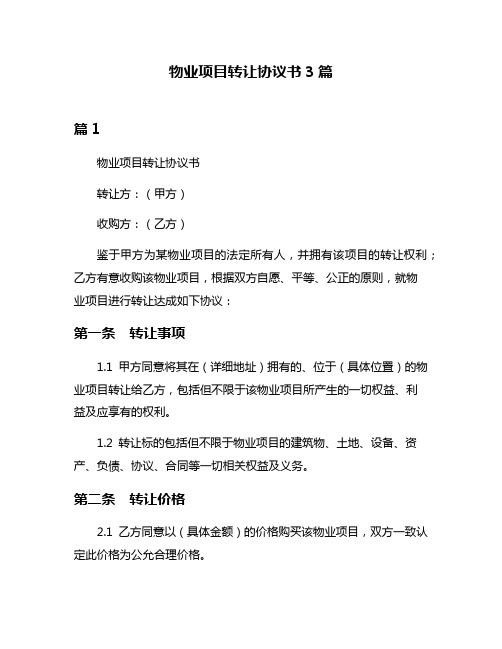 物业项目转让协议书 3 篇

篇 1

物业项目转让协议书

转让方：（甲方）

收购方：（乙方）

鉴于甲方为某物业项目的法定所有人，并拥有该项目的转让权利；乙方有意收购该物业项目，根据双方自愿、平等、公正的原则，就物业项目进行转让达成如下协议：

第一条 转让事项

1.1 甲方同意将其在（详细地址）拥有的、位于（具体位置）的物业项目转让给乙方，包括但不限于该物业项目所产生的一切权益、利益及应享有的权利。

1.2 转让标的包括但不限于物业项目的建筑物、土地、设备、资产、负债、协议、合同等一切相关权益及义务。

第二条 转让价格

2.1 乙方同意以（具体金额）的价格购买该物业项目，双方一致认定此价格为公允合理价格。